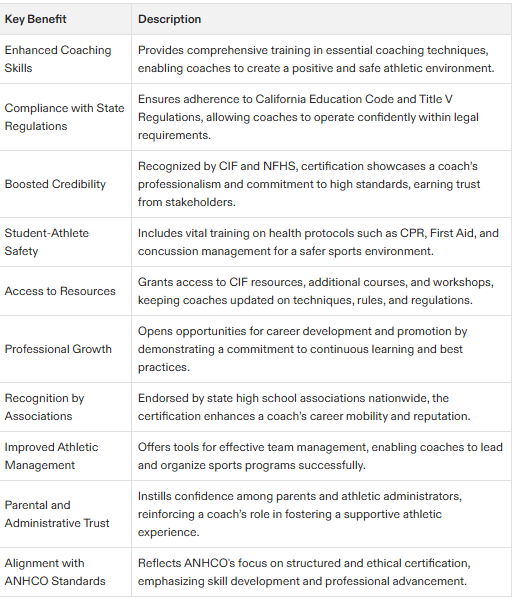 | Key Benefit | Description |
|---|---|
| Enhanced Coaching Skills | Provides comprehensive training in essential coaching techniques, enabling coaches to create a positive and safe athletic environment. |
| Compliance with State Regulations | Ensures adherence to California Education Code and Title V Regulations, allowing coaches to operate confidently within legal requirements. |
| Boosted Credibility | Recognized by CIF and NFHS, certification showcases a coach's professionalism and commitment to high standards, earning trust from stakeholders. |
| Student-Athlete Safety | Includes vital training on health protocols such as CPR, First Aid, and concussion management for a safer sports environment. |
| Access to Resources | Grants access to CIF resources, additional courses, and workshops, keeping coaches updated on techniques, rules, and regulations. |
| Professional Growth | Opens opportunities for career development and promotion by demonstrating a commitment to continuous learning and best practices. |
| Recognition by Associations | Endorsed by state high school associations nationwide, the certification enhances a coach's career mobility and reputation. |
| Improved Athletic Management | Offers tools for effective team management, enabling coaches to lead and organize sports programs successfully. |
| Parental and Administrative Trust | Instills confidence among parents and athletic administrators, reinforcing a coach's role in fostering a supportive athletic experience. |
| Alignment with ANHCO Standards | Reflects ANHCO's focus on structured and ethical certification, emphasizing skill development and professional advancement. |